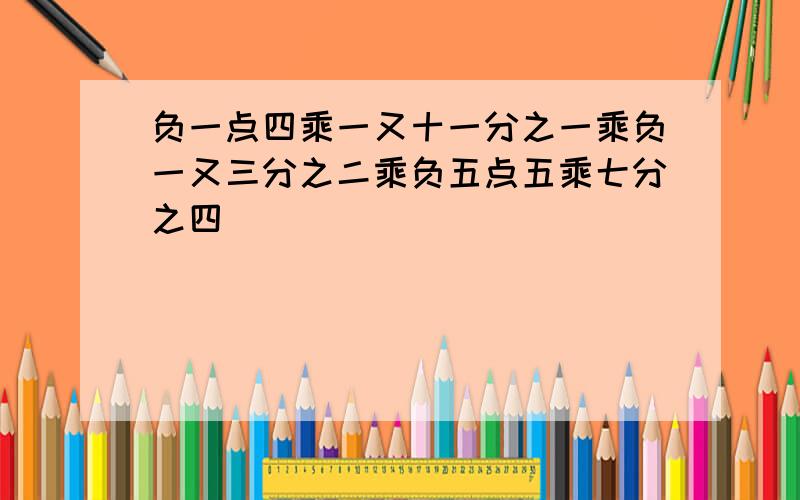 负一点四乘一又十一分之一乘负一又三分之二乘负五点五乘七分之四